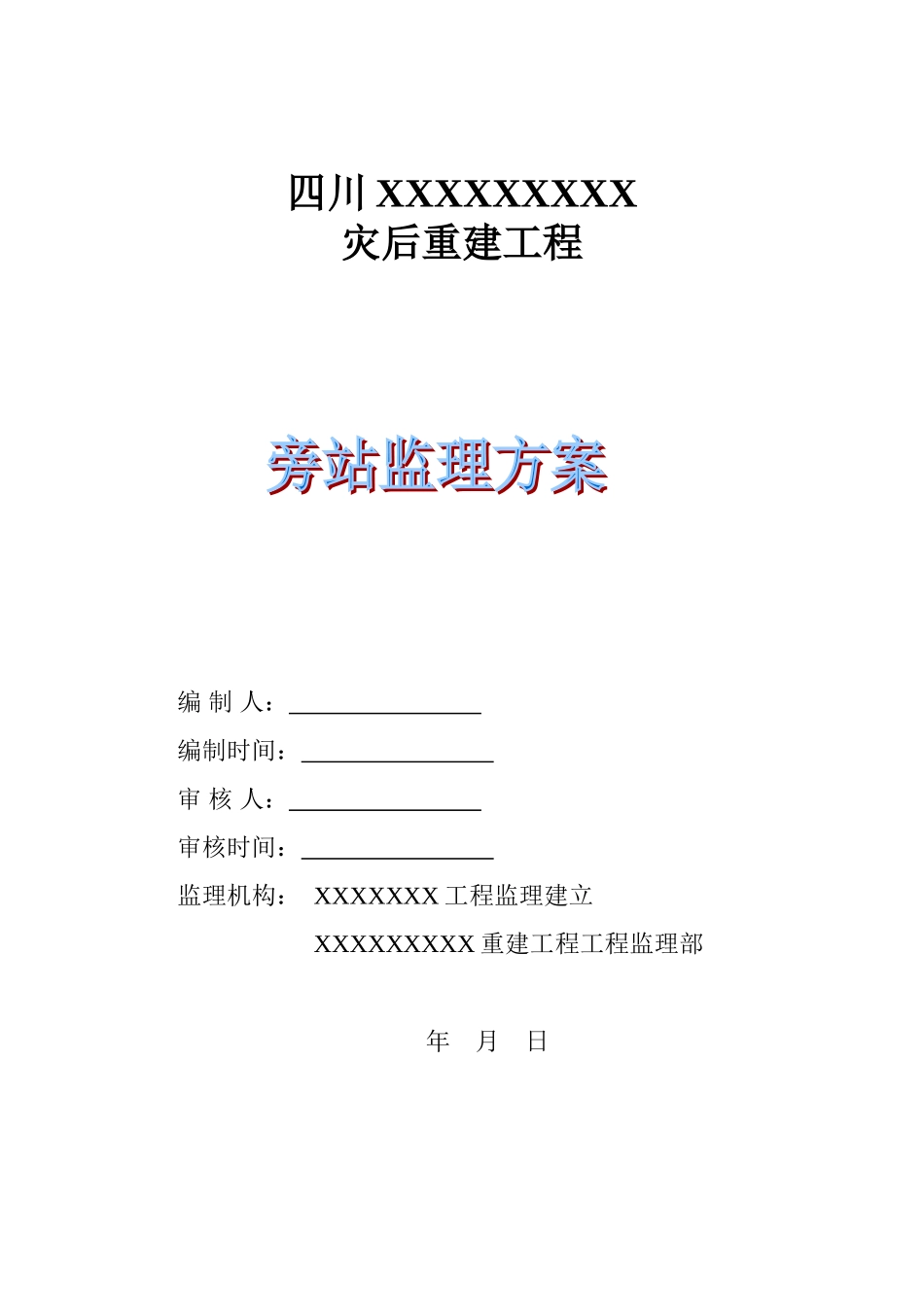 四川 XXXXXXXXX
灾后重建工程

旁站监理方案

编 制 人：________________

编制时间：________________

审 核 人：________________

审核时间：________________

监理机构： XXXXXXX 工程监理建立

XXXXXXXXX 重建工程工程监理部

年 月 日